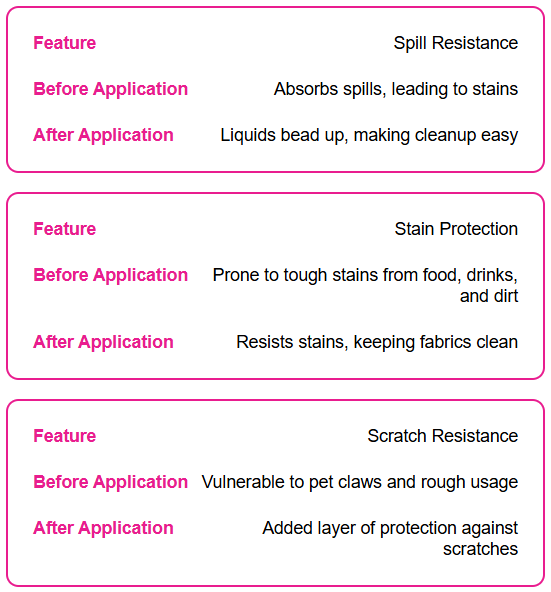 Feature Spill Resistance

Before Application Absorbs spills, leading to stains

After Application Liquids bead up, making cleanup easy

Feature Stain Protection

Before Application Prone to tough stains from food, drinks, and dirt

After Application Resists stains, keeping fabrics clean

Feature Scratch Resistance

Before Application Vulnerable to pet claws and rough usage

After Application Added layer of protection against scratches